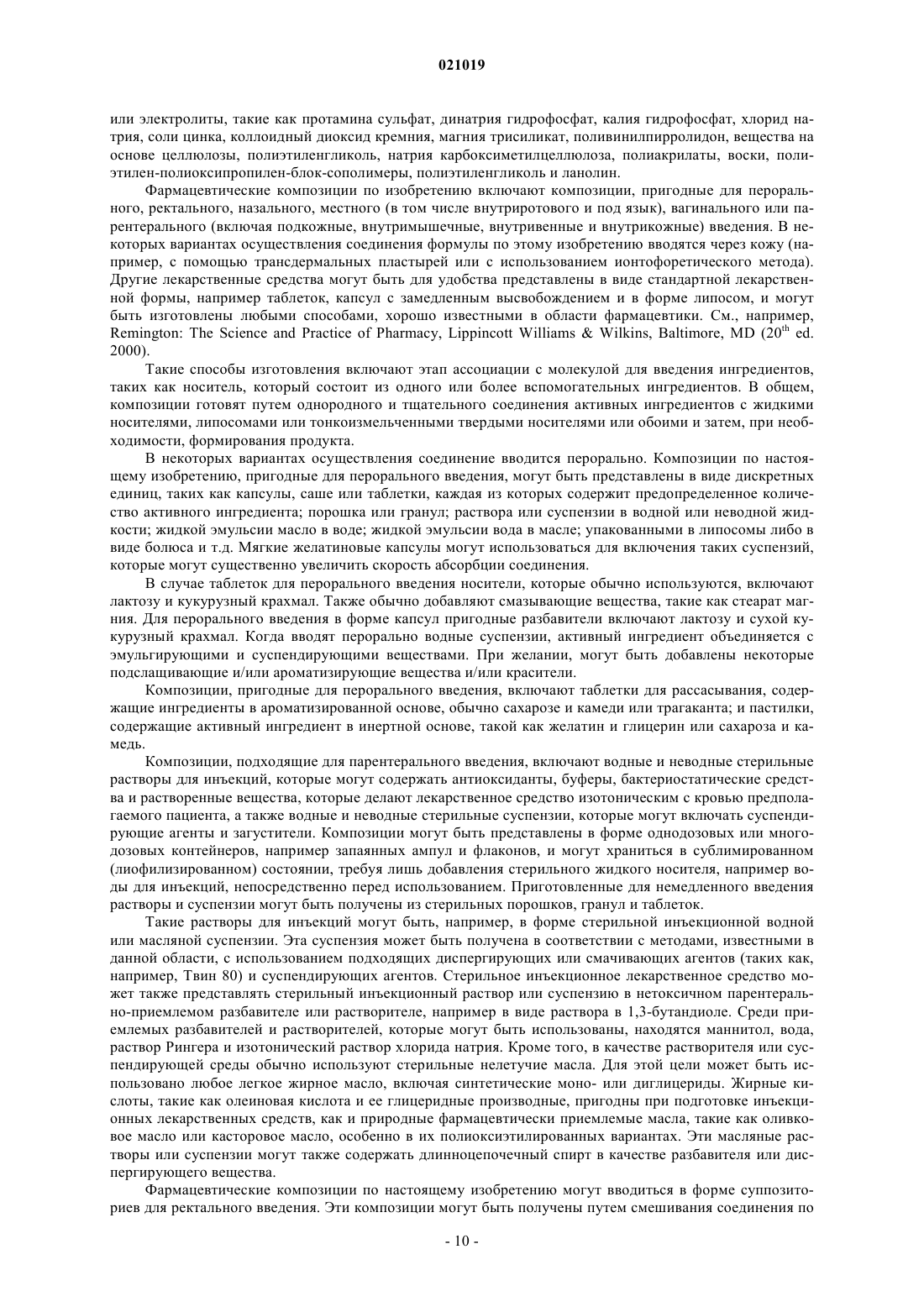 021019

или электролиты, такие как протамина сульфат, динатрия гидрофосфат, калия гидрофосфат, хлорид натрия, соли цинка, коллоидный диоксид кремния, магния трисиликат, поливинилпирролидон, вещества на основе целлюлозы, полиэтиленгликоль, натрия карбоксиметилцеллюлоза, полиакрилаты, воски, полиэтилен-полиоксипропилен-блок-сополимеры, полиэтиленгликоль и ланолин.

Фармацевтические композиции по изобретению включают композиции, пригодные для перорального, ректального, назального, местного (в том числе внутриротового и под язык), вагинального или парентерального (включая подкожные, внутримышечные, внутривенные и внутрикожные) введения. В некоторых вариантах осуществления соединения формулы по этому изобретению вводятся через кожу (например, с помощью трансдермальных пластырей или с использованием ионтофоретического метода). Другие лекарственные средства могут быть для удобства представлены в виде стандартной лекарственной формы, например таблеток, капсул с замедленным высвобождением и в форме липосом, и могут быть изготовлены любыми способами, хорошо известными в области фармацевтики. См., например, Remington: The Science and Practice of Pharmacy, Lippincott Williams & Wilkins, Baltimore, MD ($20^{th}$ ed. 2000).

Такие способы изготовления включают этап ассоциации с молекулой для введения ингредиентов, таких как носитель, который состоит из одного или более вспомогательных ингредиентов. В общем, композиции готовят путем однородного и тщательного соединения активных ингредиентов с жидкими носителями, липосомами или тонкоизмельченными твердыми носителями или обоими и затем, при необходимости, формирования продукта.

В некоторых вариантах осуществления соединение вводится перорально. Композиции по настоящему изобретению, пригодные для перорального введения, могут быть представлены в виде дискретных единиц, таких как капсулы, саше или таблетки, каждая из которых содержит предопределенное количество активного ингредиента; порошка или гранул; раствора или суспензии в водной или неводной жидкости; жидкой эмульсии масло в воде; жидкой эмульсии вода в масле; упакованными в липосомы либо в виде болюса и т.д. Мягкие желатиновые капсулы могут использоваться для включения таких суспензий, которые могут существенно увеличить скорость абсорбции соединения.

В случае таблеток для перорального введения носители, которые обычно используются, включают лактозу и кукурузный крахмал. Также обычно добавляют смазывающие вещества, такие как стеарат магния. Для перорального введения в форме капсул пригодные разбавители включают лактозу и сухой кукурузный крахмал. Когда вводят перорально водные суспензии, активный ингредиент объединяется с эмульгирующими и суспендирующими веществами. При желании, могут быть добавлены некоторые подслащивающие и/или ароматизирующие вещества и/или красители.

Композиции, пригодные для перорального введения, включают таблетки для рассасывания, содержащие ингредиенты в ароматизированной основе, обычно сахарозе и камеди или трагаканта; и пастилки, содержащие активный ингредиент в инертной основе, такой как желатин и глицерин или сахароза и камедь.

Композиции, подходящие для парентерального введения, включают водные и неводные стерильные растворы для инъекций, которые могут содержать антиоксиданты, буферы, бактериостатические средства и растворенные вещества, которые делают лекарственное средство изотоническим с кровью предполагаемого пациента, а также водные и неводные стерильные суспензии, которые могут включать суспендирующие агенты и загустители. Композиции могут быть представлены в форме однодозовых или многодозовых контейнеров, например запаянных ампул и флаконов, и могут храниться в сублимированном (лиофилизированном) состоянии, требуя лишь добавления стерильного жидкого носителя, например воды для инъекций, непосредственно перед использованием. Приготовленные для немедленного введения растворы и суспензии могут быть получены из стерильных порошков, гранул и таблеток.

Такие растворы для инъекций могут быть, например, в форме стерильной инъекционной водной или масляной суспензии. Эта суспензия может быть получена в соответствии с методами, известными в данной области, с использованием подходящих диспергирующих или смачивающих агентов (таких как, например, Твин 80) и суспендирующих агентов. Стерильное инъекционное лекарственное средство может также представлять стерильный инъекционный раствор или суспензию в нетоксичном парентерально-приемлемом разбавителе или растворителе, например в виде раствора в 1,3-бутандиоле. Среди приемлемых разбавителей и растворителей, которые могут быть использованы, находятся маннитол, вода, раствор Рингера и изотонический раствор хлорида натрия. Кроме того, в качестве растворителя или суспендирующей среды обычно используют стерильные нелетучие масла. Для этой цели может быть использовано любое легкое жирное масло, включая синтетические моно- или диглицериды. Жирные кислоты, такие как олеиновая кислота и ее глицеридные производные, пригодны при подготовке инъекционных лекарственных средств, как и природные фармацевтически приемлемые масла, такие как оливковое масло или касторовое масло, особенно в их полиоксиэтилированных вариантах. Эти масляные растворы или суспензии могут также содержать длинноцепочечный спирт в качестве разбавителя или диспергирующего вещества.

Фармацевтические композиции по настоящему изобретению могут вводиться в форме суппозиториев для ректального введения. Эти композиции могут быть получены путем смешивания соединения по

- 10 -